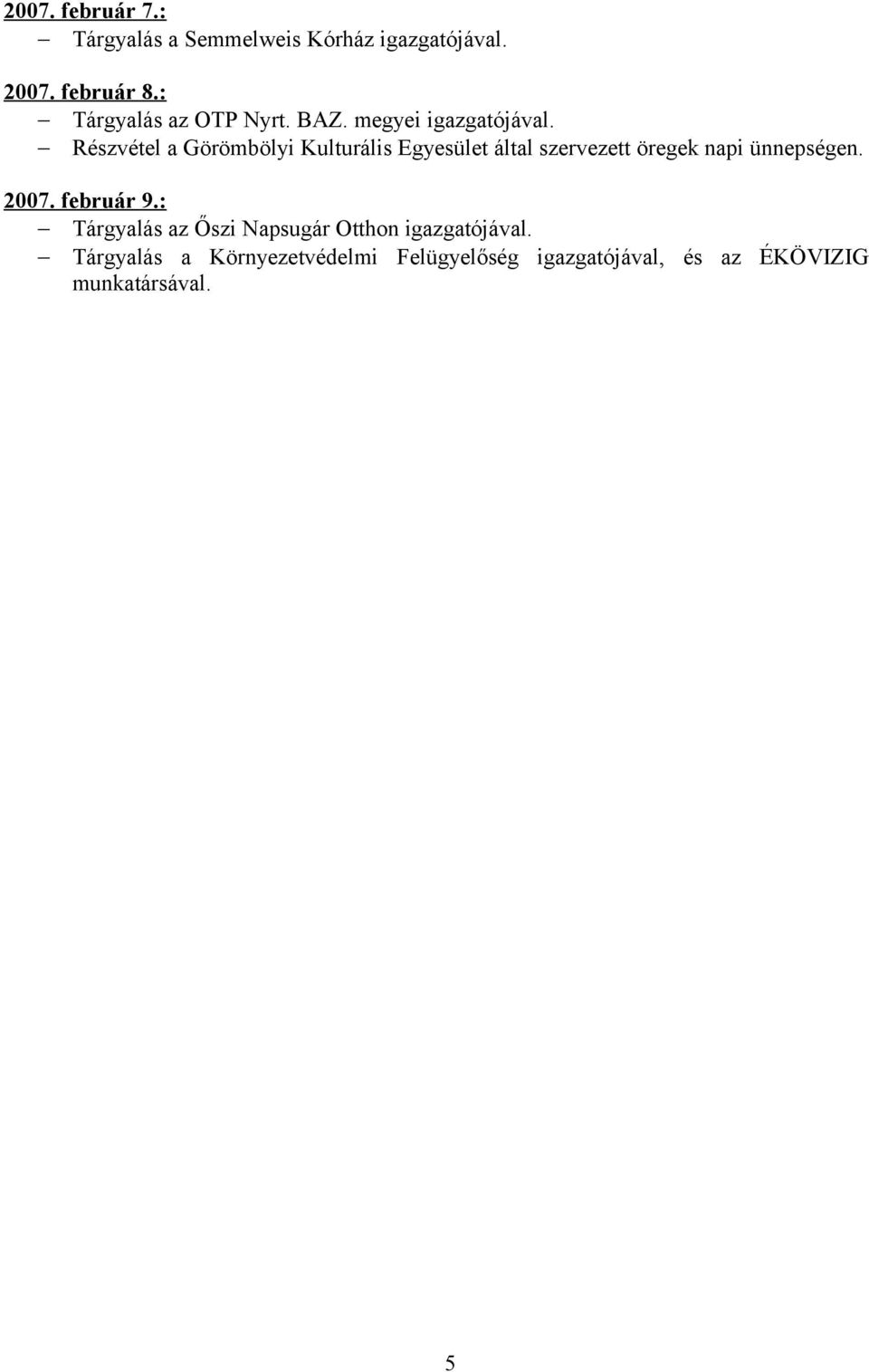 2007. február 7.:
– Tárgyalás a Semmelweis Kórház igazgatójával.

2007. február 8.:
– Tárgyalás az OTP Nyrt. BAZ. megyei igazgatójával.
– Részvétel a Görömbölyi Kulturális Egyesület által szervezett öregek napi ünnepségen.

2007. február 9.:
– Tárgyalás az Őszi Napsugár Otthon igazgatójával.
– Tárgyalás a Környezetvédelmi Felügyelőség igazgatójával, és az ÉKÖVIZIG munkatársával.

5